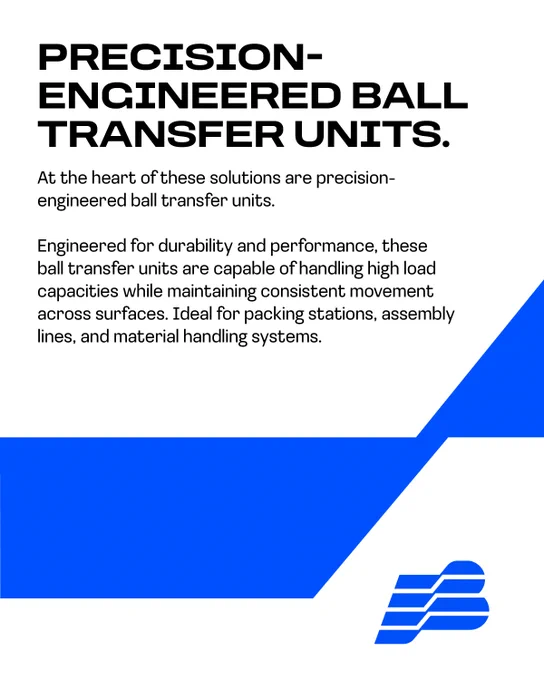 PRECISION-ENGINEERED BALL TRANSFER UNITS.

At the heart of these solutions are precision-engineered ball transfer units.

Engineered for durability and performance, these ball transfer units are capable of handling high load capacities while maintaining consistent movement across surfaces. Ideal for packing stations, assembly lines, and material handling systems.